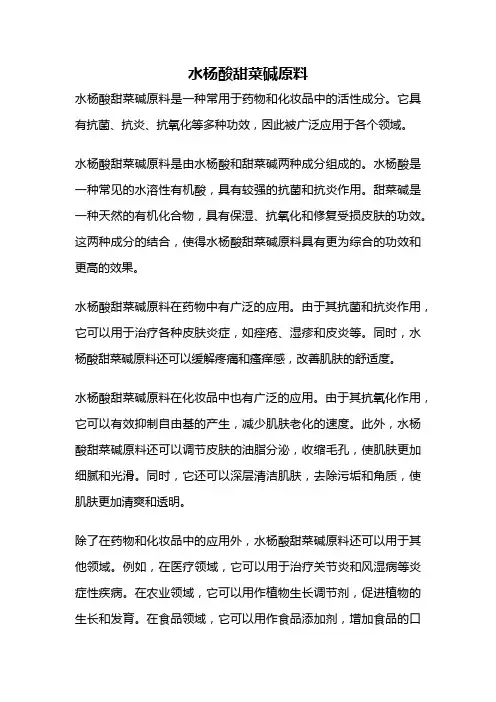 水杨酸甜菜碱原料

水杨酸甜菜碱原料是一种常用于药物和化妆品中的活性成分。它具有抗菌、抗炎、抗氧化等多种功效，因此被广泛应用于各个领域。

水杨酸甜菜碱原料是由水杨酸和甜菜碱两种成分组成的。水杨酸是一种常见的水溶性有机酸，具有较强的抗菌和抗炎作用。甜菜碱是一种天然的有机化合物，具有保湿、抗氧化和修复受损皮肤的功效。这两种成分的结合，使得水杨酸甜菜碱原料具有更为综合的功效和更高的效果。

水杨酸甜菜碱原料在药物中有广泛的应用。由于其抗菌和抗炎作用，它可以用于治疗各种皮肤炎症，如痤疮、湿疹和皮炎等。同时，水杨酸甜菜碱原料还可以缓解疼痛和瘙痒感，改善肌肤的舒适度。

水杨酸甜菜碱原料在化妆品中也有广泛的应用。由于其抗氧化作用，它可以有效抑制自由基的产生，减少肌肤老化的速度。此外，水杨酸甜菜碱原料还可以调节皮肤的油脂分泌，收缩毛孔，使肌肤更加细腻和光滑。同时，它还可以深层清洁肌肤，去除污垢和角质，使肌肤更加清爽和透明。

除了在药物和化妆品中的应用外，水杨酸甜菜碱原料还可以用于其他领域。例如，在医疗领域，它可以用于治疗关节炎和风湿病等炎症性疾病。在农业领域，它可以用作植物生长调节剂，促进植物的生长和发育。在食品领域，它可以用作食品添加剂，增加食品的口